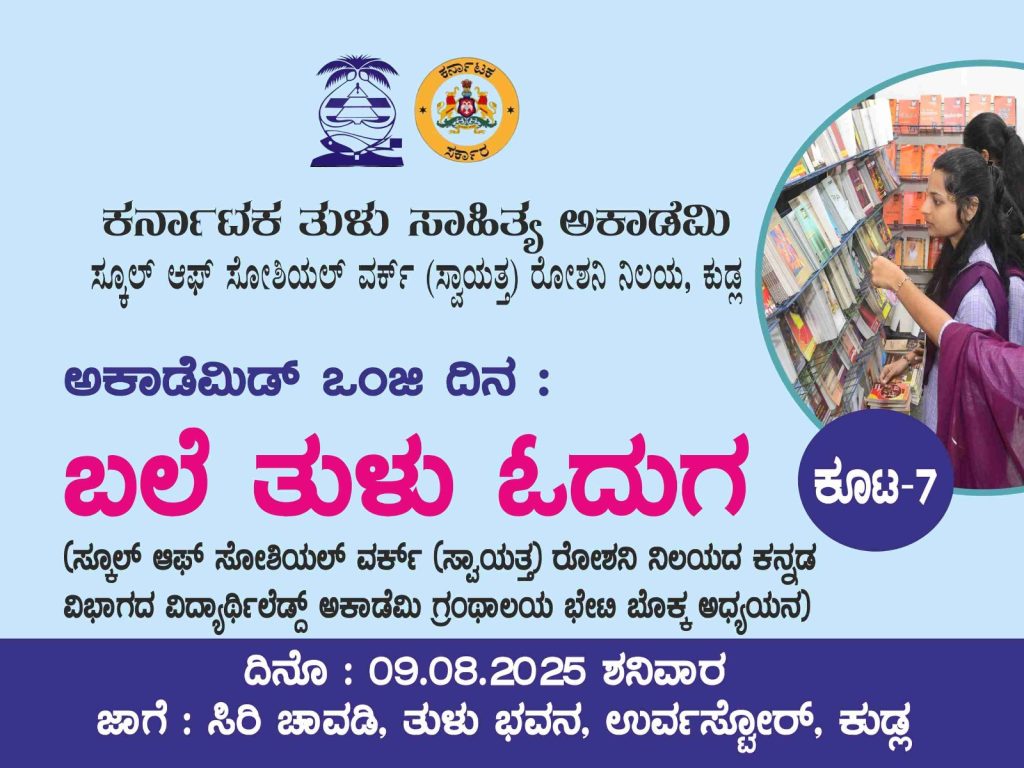 ಕರ್ನಾಟಕ ಸರ್ಕಾರ

ಕರ್ನಾಟಕ ತುಳು ಸಾಹಿತ್ಯ ಅಕಾಡೆಮಿ
ಸ್ಕೂಲ್ ಆಫ್ ಸೋಶಿಯಲ್ ವರ್ಕ್ (ಸ್ವಾಯತ್ತ) ರೋಶನಿ ನಿಲಯ, ಕುಡ್ಲ

ಅಕಾಡೆಮಿಡ್ ಒಂಜಿ ದಿನ :

ಬಲೆ ತುಳು ಓದುಗ

ಕೂಟ-7

(ಸ್ಕೂಲ್ ಆಫ್ ಸೋಶಿಯಲ್ ವರ್ಕ್ (ಸ್ವಾಯತ್ತ) ರೋಶನಿ ನಿಲಯದ ಕನ್ನಡ ವಿಭಾಗದ ವಿದ್ಯಾರ್ಥಿಲೆಡ್ದ್ ಅಕಾಡೆಮಿ ಗ್ರಂಥಾಲಯ ಭೇಟಿ ಬೊಕ್ಕ ಅಧ್ಯಯನ)

ದಿನೊ : 09.08.2025 ಶನಿವಾರ
ಜಾಗೆ : ಸಿರಿ ಚಾವಡಿ, ತುಳು ಭವನ, ಉರ್ವಸ್ಟೋರ್, ಕುಡ್ಲ